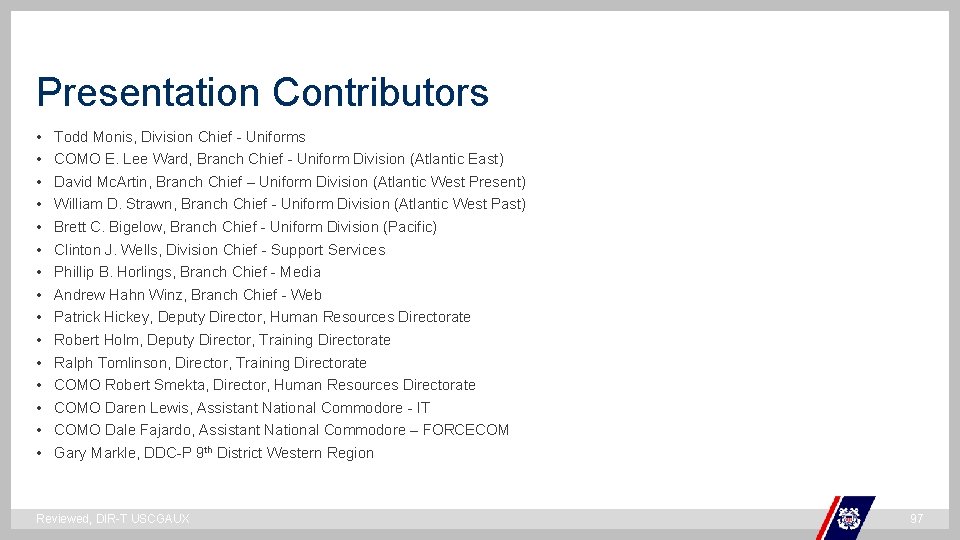 Presentation Contributors

• Todd Monis, Division Chief - Uniforms
• COMO E. Lee Ward, Branch Chief - Uniform Division (Atlantic East)
• David McArtin, Branch Chief – Uniform Division (Atlantic West Present)
• William D. Strawn, Branch Chief - Uniform Division (Atlantic West Past)
• Brett C. Bigelow, Branch Chief - Uniform Division (Pacific)
• Clinton J. Wells, Division Chief - Support Services
• Phillip B. Horlings, Branch Chief - Media
• Andrew Hahn Winz, Branch Chief - Web
• Patrick Hickey, Deputy Director, Human Resources Directorate
• Robert Holm, Deputy Director, Training Directorate
• Ralph Tomlinson, Director, Training Directorate
• COMO Robert Smekta, Director, Human Resources Directorate
• COMO Daren Lewis, Assistant National Commodore - IT
• COMO Dale Fajardo, Assistant National Commodore – FORCECOM
• Gary Markle, DDC-P 9th District Western Region

Reviewed, DIR-T USCGAUX

97